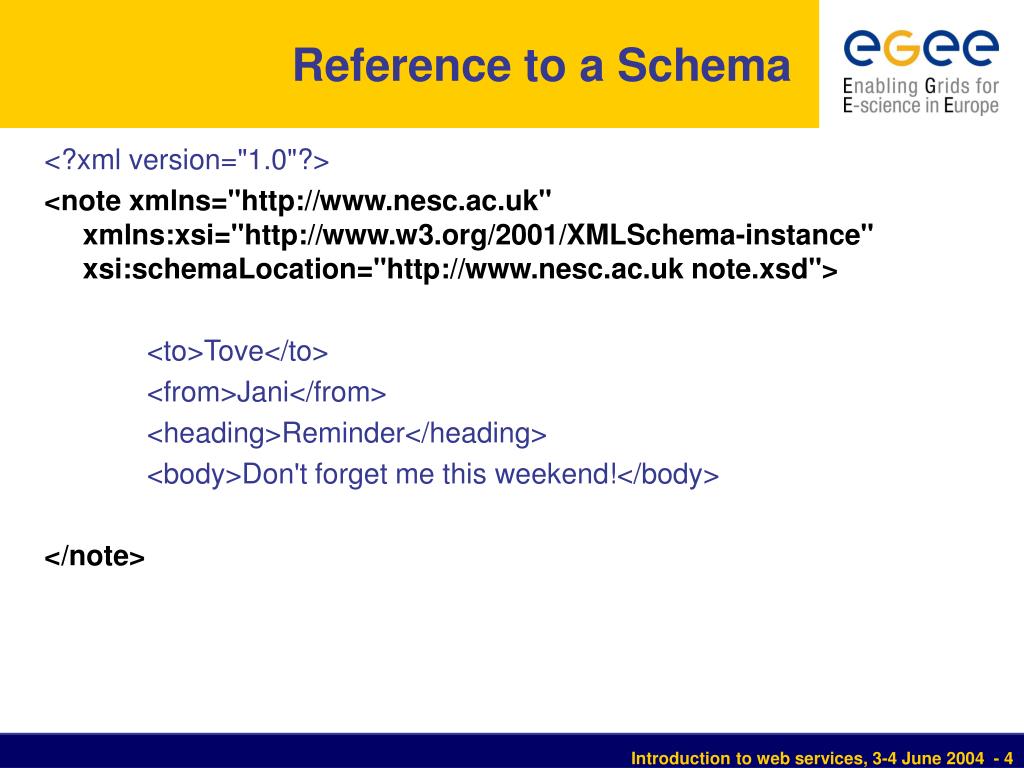 Reference to a Schema

eGee
Enabling Grids for E-science in Europe

<?xml version="1.0"?>

<note xmlns="http://www.nesc.ac.uk" xmlns:xsi="http://www.w3.org/2001/XMLSchema-instance" xsi:schemaLocation="http://www.nesc.ac.uk note.xsd">

<to>Tove</to>
<from>Jani</from>
<heading>Reminder</heading>
<body>Don't forget me this weekend!</body>

</note>

Introduction to web services, 3-4 June 2004 - 4